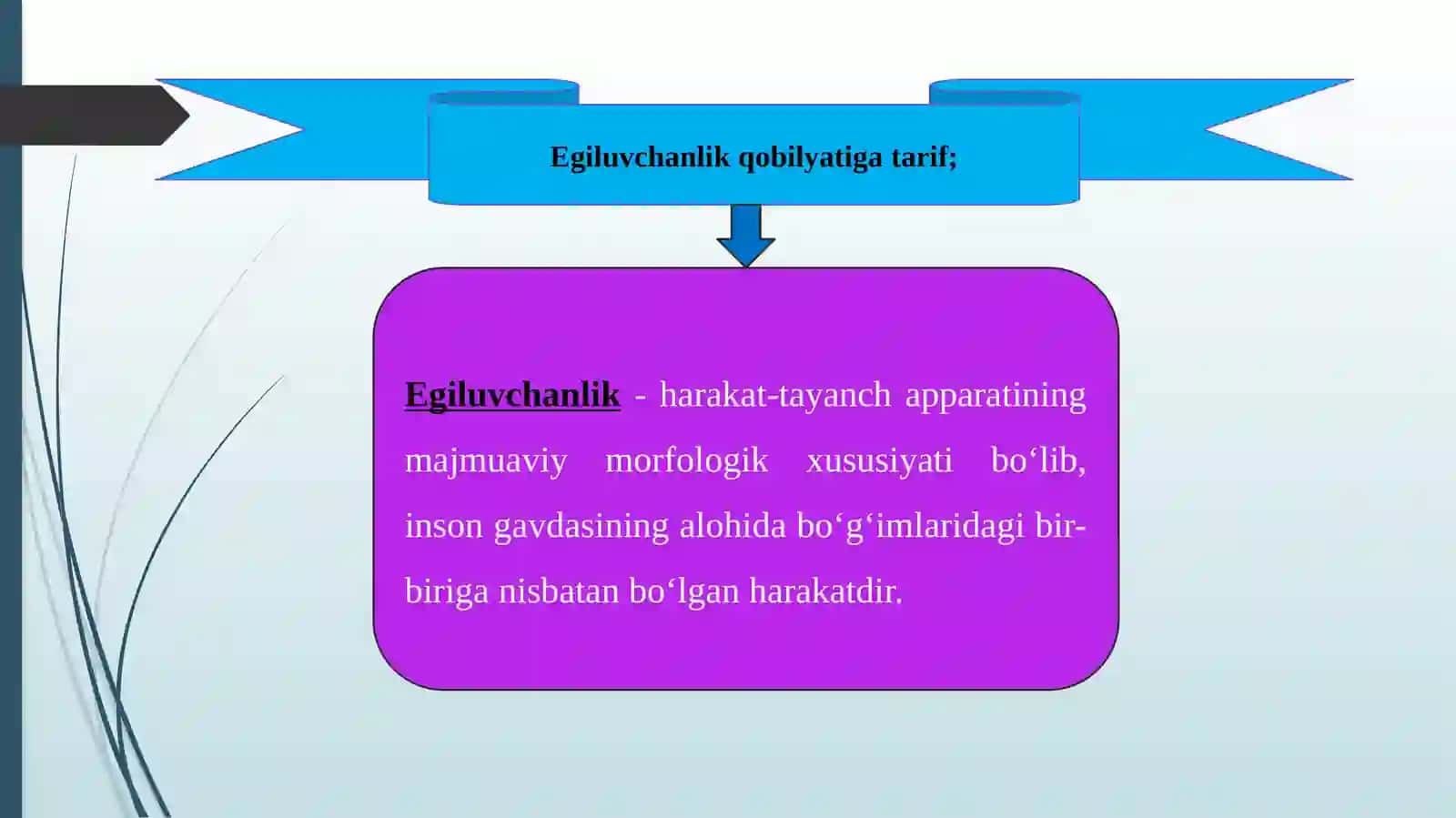 Egiluvchanlik qobilyatiga tarif;

Egiluvchanlik - harakat-tayanch apparatining majmuaviy morfologik xususiyati bo‘lib, inson gavdasining alohida bo‘g‘imlaridagi bir-biriga nisbatan bo‘lgan harakatdir.